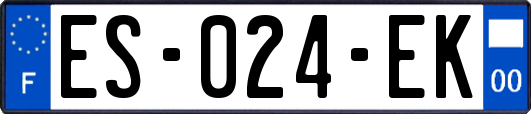 F

ES-024-EK

00